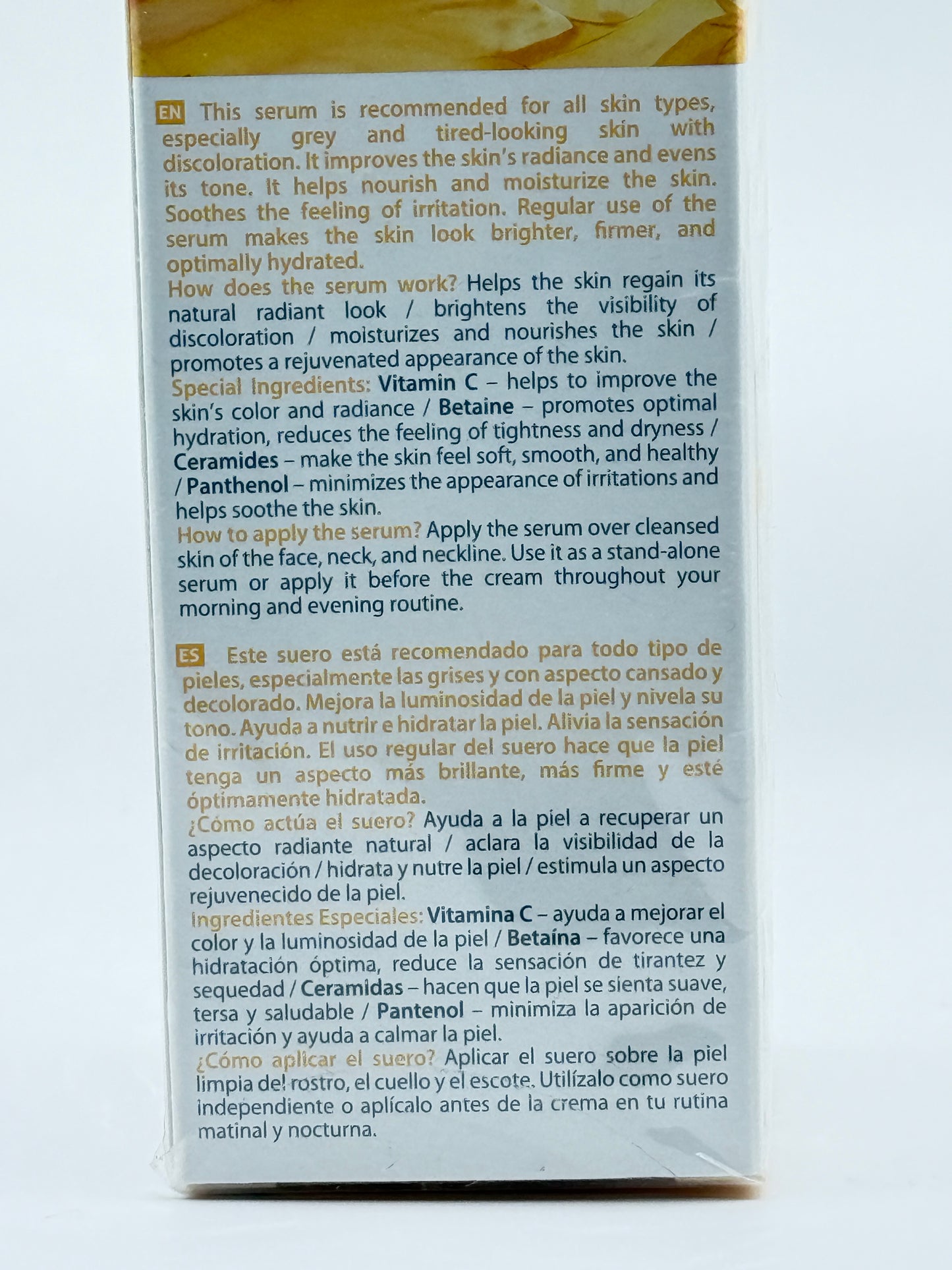 EN This serum is recommended for all skin types, especially grey and tired-looking skin with discoloration. It improves the skin's radiance and evens its tone. It helps nourish and moisturize the skin. Soothes the feeling of irritation. Regular use of the serum makes the skin look brighter, firmer, and optimally hydrated.
How does the serum work? Helps the skin regain its natural radiant look / brightens the visibility of discoloration / moisturizes and nourishes the skin / promotes a rejuvenated appearance of the skin.
Special Ingredients: Vitamin C – helps to improve the skin's color and radiance / Betaine – promotes optimal hydration, reduces the feeling of tightness and dryness / Ceramides – make the skin feel soft, smooth, and healthy / Panthenol – minimizes the appearance of irritations and helps soothe the skin.
How to apply the serum? Apply the serum over cleansed skin of the face, neck, and neckline. Use it as a stand-alone serum or apply it before the cream throughout your morning and evening routine.

ES Este suero está recomendado para todo tipo de pieles, especialmente las grises y con aspecto cansado y decolorado. Mejora la luminosidad de la piel y nivela su tono. Ayuda a nutrir e hidratar la piel. Alivia la sensación de irritación. El uso regular del suero hace que la piel tenga un aspecto más brillante, más firme y esté óptimamente hidratada.
¿Cómo actúa el suero? Ayuda a la piel a recuperar un aspecto radiante natural / aclara la visibilidad de la decoloración / hidrata y nutre la piel / estimula un aspecto rejuvenecido de la piel.
Ingredientes Especiales: Vitamina C – ayuda a mejorar el color y la luminosidad de la piel / Betaína – favorece una hidratación óptima, reduce la sensación de tirantez y sequedad / Ceramidas – hacen que la piel se sienta suave, tersa y saludable / Pantenol – minimiza la aparición de irritación y ayuda a calmar la piel.
¿Cómo aplicar el suero? Aplicar el suero sobre la piel limpia del rostro, el cuello y el escote. Utilízalo como suero independiente o aplícalo antes de la crema en tu rutina matinal y nocturna.